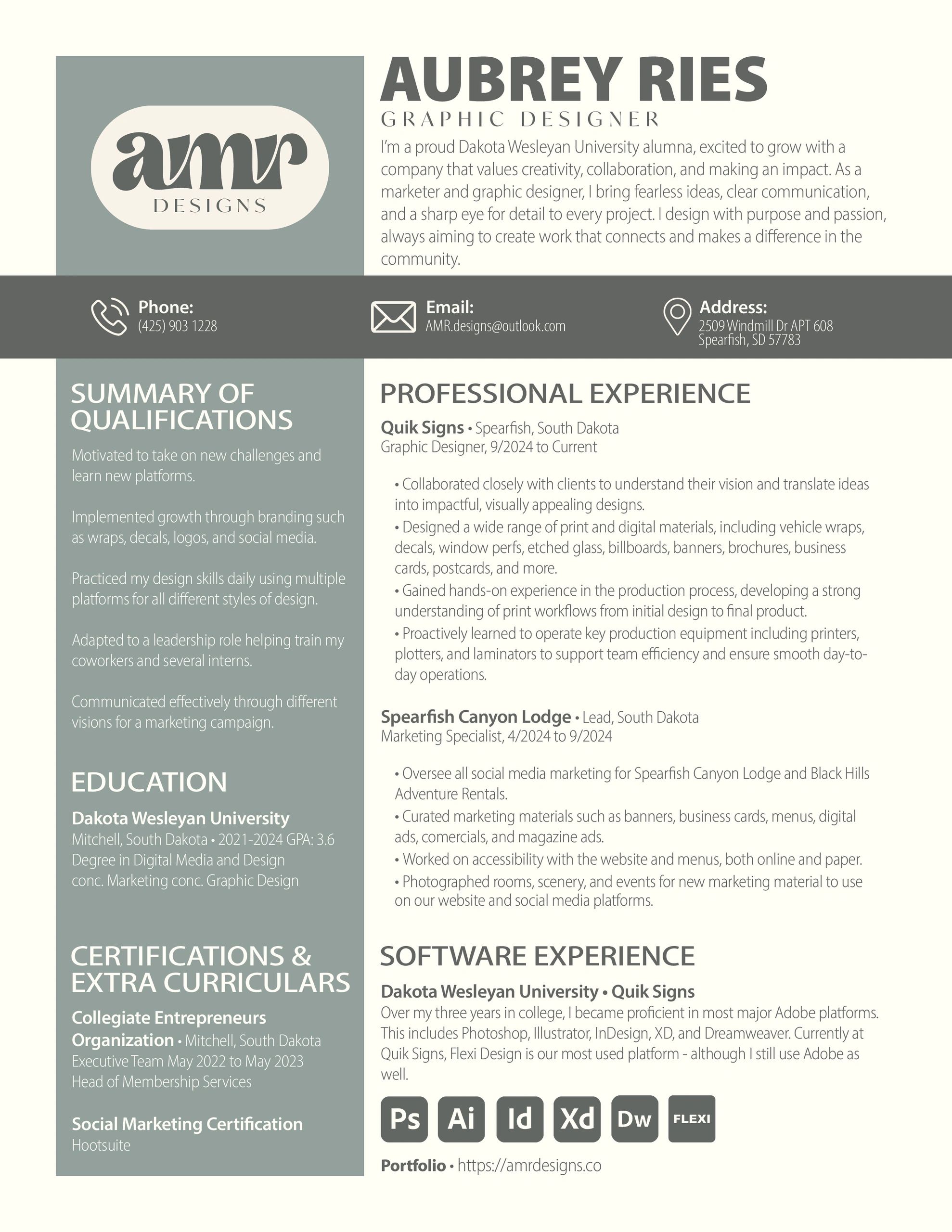 amr
DESIGNS

AUBREY RIES
GRAPHIC DESIGNER

I'm a proud Dakota Wesleyan University alumna, excited to grow with a company that values creativity, collaboration, and making an impact. As a marketer and graphic designer, I bring fearless ideas, clear communication, and a sharp eye for detail to every project. I design with purpose and passion, always aiming to create work that connects and makes a difference in the community.

Phone:
(425) 903 1228

Email:
AMR.designs@outlook.com

Address:
2509 Windmill Dr APT 608
Spearfish, SD 57783

SUMMARY OF QUALIFICATIONS

Motivated to take on new challenges and learn new platforms.

Implemented growth through branding such as wraps, decals, logos, and social media.

Practiced my design skills daily using multiple platforms for all different styles of design.

Adapted to a leadership role helping train my coworkers and several interns.

Communicated effectively through different visions for a marketing campaign.

EDUCATION

Dakota Wesleyan University
Mitchell, South Dakota • 2021-2024 GPA: 3.6
Degree in Digital Media and Design
conc. Marketing conc. Graphic Design

CERTIFICATIONS & EXTRA CURRICULARS

Collegiate Entrepreneurs Organization • Mitchell, South Dakota
Executive Team May 2022 to May 2023
Head of Membership Services

Social Marketing Certification
Hootsuite

PROFESSIONAL EXPERIENCE

Quik Signs • Spearfish, South Dakota
Graphic Designer, 9/2024 to Current

• Collaborated closely with clients to understand their vision and translate ideas into impactful, visually appealing designs.
• Designed a wide range of print and digital materials, including vehicle wraps, decals, window perfs, etched glass, billboards, banners, brochures, business cards, postcards, and more.
• Gained hands-on experience in the production process, developing a strong understanding of print workflows from initial design to final product.
• Proactively learned to operate key production equipment including printers, plotters, and laminators to support team efficiency and ensure smooth day-to-day operations.

Spearfish Canyon Lodge • Lead, South Dakota
Marketing Specialist, 4/2024 to 9/2024

• Oversee all social media marketing for Spearfish Canyon Lodge and Black Hills Adventure Rentals.
• Curated marketing materials such as banners, business cards, menus, digital ads, comercials, and magazine ads.
• Worked on accessibility with the website and menus, both online and paper.
• Photographed rooms, scenery, and events for new marketing material to use on our website and social media platforms.

SOFTWARE EXPERIENCE

Dakota Wesleyan University • Quik Signs
Over my three years in college, I became proficient in most major Adobe platforms. This includes Photoshop, Illustrator, InDesign, XD, and Dreamweaver. Currently at Quik Signs, Flexi Design is our most used platform - although I still use Adobe as well.

Ps Ai Id Xd Dw FLEXI

Portfolio • https://amrdesigns.co